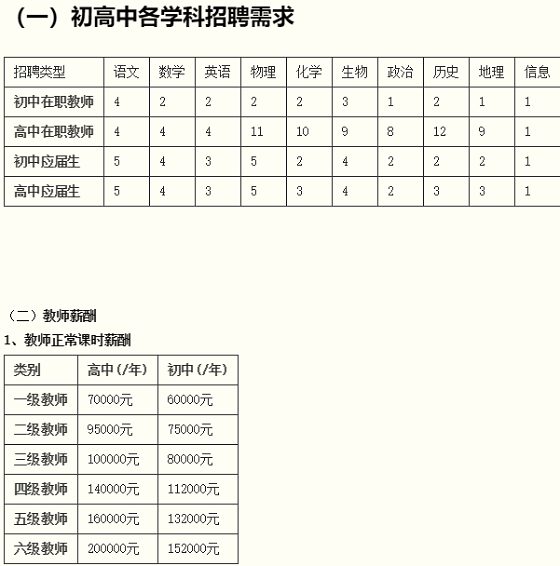 （一）初高中各学科招聘需求

| 招聘类型 | 语文 | 数学 | 英语 | 物理 | 化学 | 生物 | 政治 | 历史 | 地理 | 信息 |
|---|---|---|---|---|---|---|---|---|---|---|
| 初中在职教师 | 4 | 2 | 2 | 2 | 2 | 3 | 1 | 2 | 1 | 1 |
| 高中在职教师 | 4 | 4 | 4 | 11 | 10 | 9 | 8 | 12 | 9 | 1 |
| 初中应届生 | 5 | 4 | 3 | 5 | 2 | 4 | 2 | 2 | 2 | 1 |
| 高中应届生 | 5 | 4 | 3 | 5 | 3 | 4 | 2 | 3 | 3 | 1 |

（二）教师薪酬

1、教师正常课时薪酬

| 类别 | 高中（/年） | 初中（/年） |
|---|---|---|
| 一级教师 | 70000元 | 60000元 |
| 二级教师 | 95000元 | 75000元 |
| 三级教师 | 100000元 | 80000元 |
| 四级教师 | 140000元 | 112000元 |
| 五级教师 | 160000元 | 132000元 |
| 六级教师 | 200000元 | 152000元 |